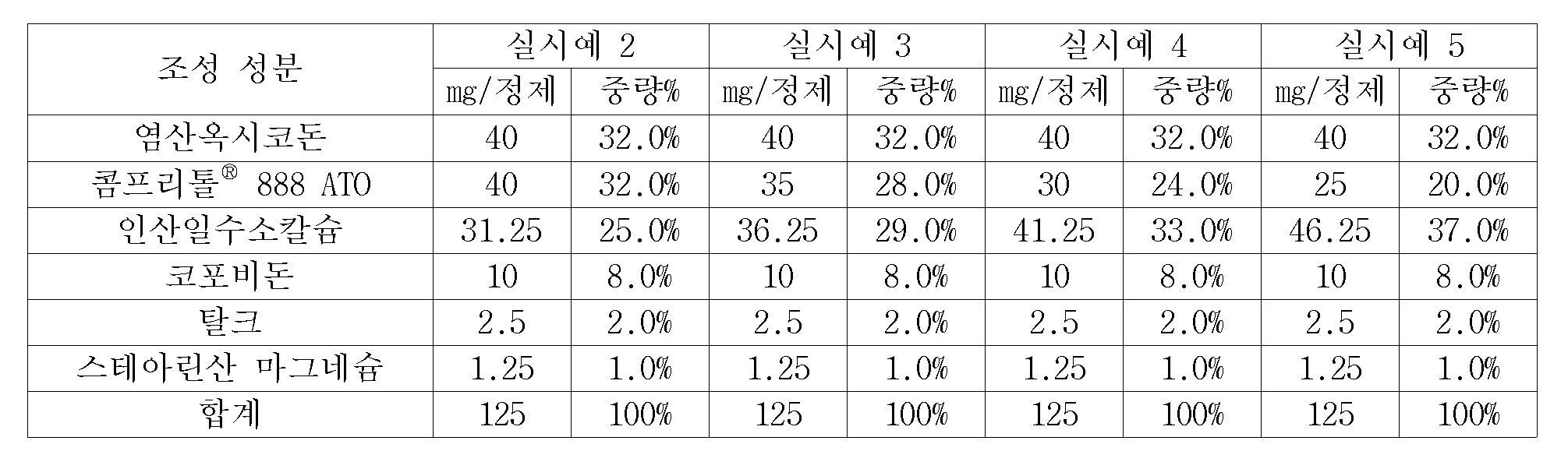 | 조성 성분 | 실시예 2 | | 실시예 3 | | 실시예 4 | | 실시예 5 | |
|---|---|---|---|---|---|---|---|---|
| | mg/정제 | 중량% | mg/정제 | 중량% | mg/정제 | 중량% | mg/정제 | 중량% |
| 염산옥시코돈 | 40 | 32.0% | 40 | 32.0% | 40 | 32.0% | 40 | 32.0% |
| 콤프리톨® 888 ATO | 40 | 32.0% | 35 | 28.0% | 30 | 24.0% | 25 | 20.0% |
| 인산일수소칼슘 | 31.25 | 25.0% | 36.25 | 29.0% | 41.25 | 33.0% | 46.25 | 37.0% |
| 코포비돈 | 10 | 8.0% | 10 | 8.0% | 10 | 8.0% | 10 | 8.0% |
| 탈크 | 2.5 | 2.0% | 2.5 | 2.0% | 2.5 | 2.0% | 2.5 | 2.0% |
| 스테아린산 마그네슘 | 1.25 | 1.0% | 1.25 | 1.0% | 1.25 | 1.0% | 1.25 | 1.0% |
| 합계 | 125 | 100% | 125 | 100% | 125 | 100% | 125 | 100% |